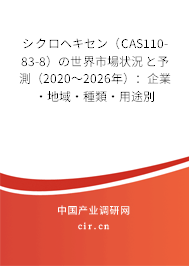 シクロヘキセン（CAS110-83-8）の世界市場状況と予測（2020～2026年）：企業・地域・種類・用途別

中国产业调研网
cir.cn